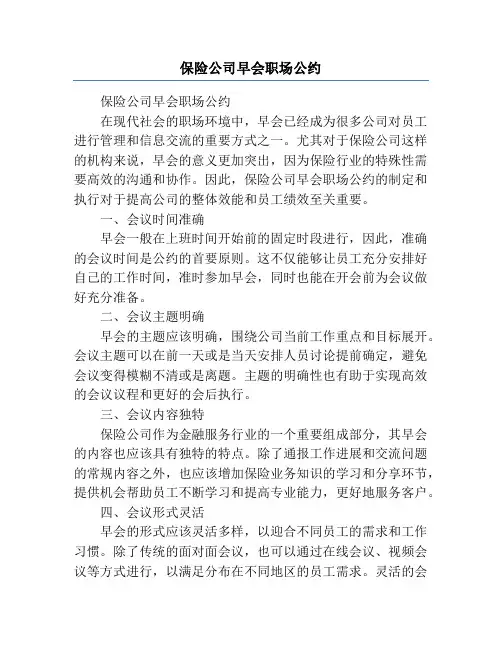 保险公司早会职场公约

保险公司早会职场公约

在现代社会的职场环境中，早会已经成为很多公司对员工进行管理和信息交流的重要方式之一。尤其对于保险公司这样的机构来说，早会的意义更加突出，因为保险行业的特殊性需要高效的沟通和协作。因此，保险公司早会职场公约的制定和执行对于提高公司的整体效能和员工绩效至关重要。

一、会议时间准确

早会一般在上班时间开始前的固定时段进行，因此，准确的会议时间是公约的首要原则。这不仅能够让员工充分安排好自己的工作时间，准时参加早会，同时也能在开会前为会议做好充分准备。

二、会议主题明确

早会的主题应该明确，围绕公司当前工作重点和目标展开。会议主题可以在前一天或是当天安排人员讨论提前确定，避免会议变得模糊不清或是离题。主题的明确性也有助于实现高效的会议议程和更好的会后执行。

三、会议内容独特

保险公司作为金融服务行业的一个重要组成部分，其早会的内容也应该具有独特的特点。除了通报工作进展和交流问题的常规内容之外，也应该增加保险业务知识的学习和分享环节，提供机会帮助员工不断学习和提高专业能力，更好地服务客户。

四、会议形式灵活

早会的形式应该灵活多样，以迎合不同员工的需求和工作习惯。除了传统的面对面会议，也可以通过在线会议、视频会议等方式进行，以满足分布在不同地区的员工需求。灵活的会